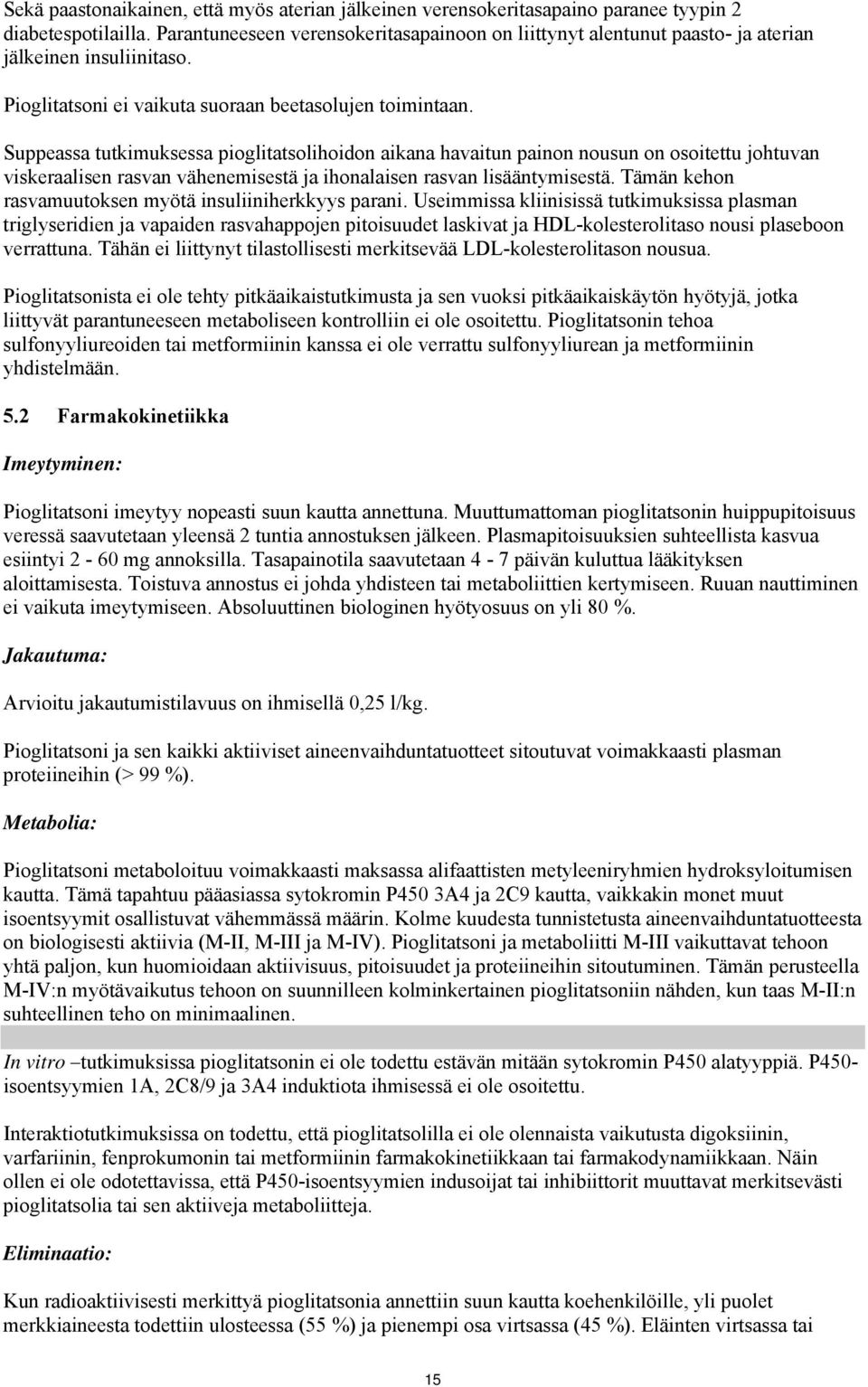 Sekä paastonaikainen, että myös aterian jälkeinen verensokeritasapaino paranee tyypin 2 diabetespotilailla. Parantuneeseen verensokeritasapainoon on liittynyt alentunut paasto- ja aterian jälkeinen insuliinitaso.

Pioglitatsoni ei vaikuta suoraan beetasolujen toimintaan.

Suppeassa tutkimuksessa pioglitatsolihoidon aikana havaitun painon nousun on osoitettu johtuvan viskeraalisen rasvan vähenemisestä ja ihonalaisen rasvan lisääntymisestä. Tämän kehon rasvamuutoksen myötä insuliiniherkkyys parani. Useimmissa kliinisissä tutkimuksissa plasman triglyseridien ja vapaiden rasvahappojen pitoisuudet laskivat ja HDL-kolesterolitaso nousi plaseboon verrattuna. Tähän ei liittynyt tilastollisesti merkitsevää LDL-kolesterolitason nousua.

Pioglitatsonista ei ole tehty pitkäaikaistutkimusta ja sen vuoksi pitkäaikaiskäytön hyötyjä, jotka liittyvät parantuneeseen metaboliseen kontrolliin ei ole osoitettu. Pioglitatsonin tehoa sulfonyyliureoiden tai metformiinin kanssa ei ole verrattu sulfonyyliurean ja metformiinin yhdistelmään.

5.2 Farmakokinetiikka

Imeytyminen:

Pioglitatsoni imeytyy nopeasti suun kautta annettuna. Muuttumattoman pioglitatsonin huippupitoisuus veressä saavutetaan yleensä 2 tuntia annostuksen jälkeen. Plasmapitoisuuksien suhteellista kasvua esiintyi 2 - 60 mg annoksilla. Tasapainotila saavutetaan 4 - 7 päivän kuluttua lääkityksen aloittamisesta. Toistuva annostus ei johda yhdisteen tai metaboliittien kertymiseen. Ruuan nauttiminen ei vaikuta imeytymiseen. Absoluuttinen biologinen hyötyosuus on yli 80 %.

Jakautuma:

Arvioitu jakautumistilavuus on ihmisellä 0,25 l/kg.

Pioglitatsoni ja sen kaikki aktiiviset aineenvaihduntatuotteet sitoutuvat voimakkaasti plasman proteiineihin (> 99 %).

Metabolia:

Pioglitatsoni metaboloituu voimakkaasti maksassa alifaattisten metyleeniryhmien hydroksyloitumisen kautta. Tämä tapahtuu pääasiassa sytokromin P450 3A4 ja 2C9 kautta, vaikkakin monet muut isoentsyymit osallistuvat vähemmässä määrin. Kolme kuudesta tunnistetusta aineenvaihduntatuotteesta on biologisesti aktiivia (M-II, M-III ja M-IV). Pioglitatsoni ja metaboliitti M-III vaikuttavat tehoon yhtä paljon, kun huomioidaan aktiivisuus, pitoisuudet ja proteiineihin sitoutuminen. Tämän perusteella M-IV:n myötävaikutus tehoon on suunnilleen kolminkertainen pioglitatsoniin nähden, kun taas M-II:n suhteellinen teho on minimaalinen.

In vitro –tutkimuksissa pioglitatsonin ei ole todettu estävän mitään sytokromin P450 alatyyppiä. P450-isoentsyymien 1A, 2C8/9 ja 3A4 induktiota ihmisessä ei ole osoitettu.

Interaktiotutkimuksissa on todettu, että pioglitatsolilla ei ole olennaista vaikutusta digoksiinin, varfariinin, fenprokumonin tai metformiinin farmakokinetiikkaan tai farmakodynamiikkaan. Näin ollen ei ole odotettavissa, että P450-isoentsyymien indusoijat tai inhibiittorit muuttavat merkitsevästi pioglitatsolia tai sen aktiiveja metaboliitteja.

Eliminaatio:

Kun radioaktiivisesti merkittyä pioglitatsonia annettiin suun kautta koehenkilöille, yli puolet merkkiaineesta todettiin ulosteessa (55 %) ja pienempi osa virtsassa (45 %). Eläinten virtsassa tai

15